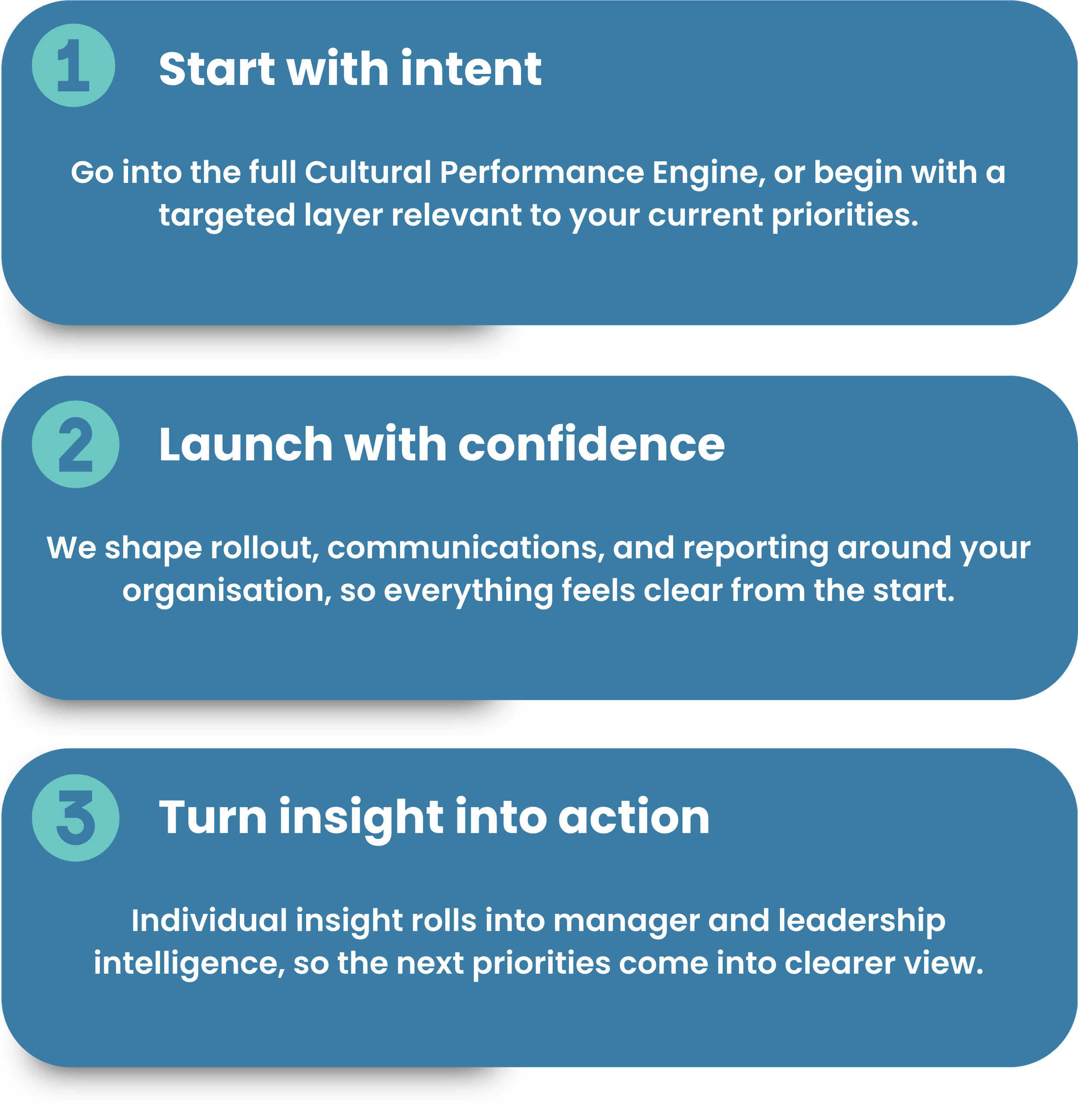 1 Start with intent

Go into the full Cultural Performance Engine, or begin with a targeted layer relevant to your current priorities.

2 Launch with confidence

We shape rollout, communications, and reporting around your organisation, so everything feels clear from the start.

3 Turn insight into action

Individual insight rolls into manager and leadership intelligence, so the next priorities come into clearer view.